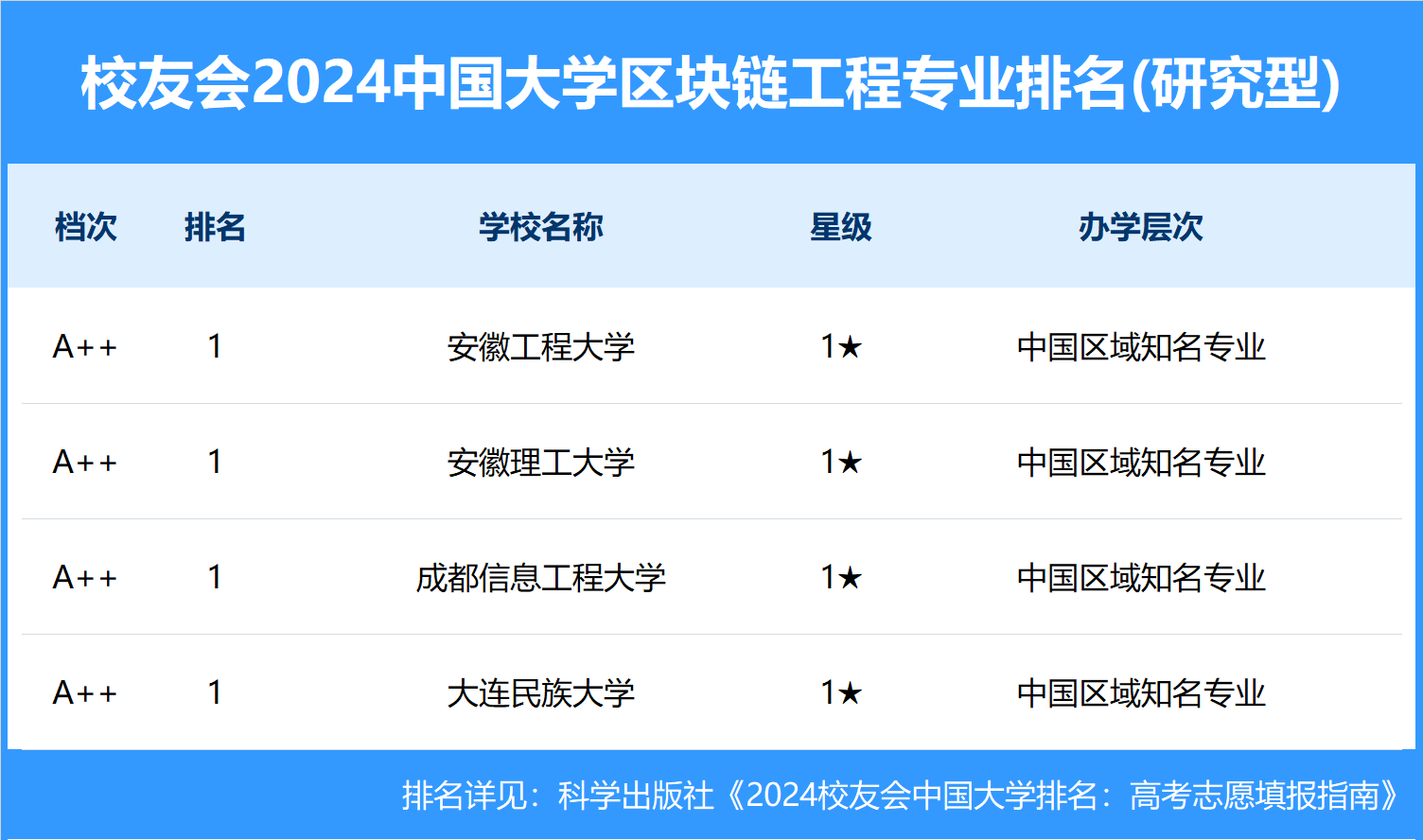 校友会2024中国大学区块链工程专业排名(研究型)

| 档次 | 排名 | 学校名称 | 星级 | 办学层次 |
|---|---|---|---|---|
| A++ | 1 | 安徽工程大学 | 1★ | 中国区域知名专业 |
| A++ | 1 | 安徽理工大学 | 1★ | 中国区域知名专业 |
| A++ | 1 | 成都信息工程大学 | 1★ | 中国区域知名专业 |
| A++ | 1 | 大连民族大学 | 1★ | 中国区域知名专业 |

排名详见：科学出版社《2024校友会中国大学排名：高考志愿填报指南》